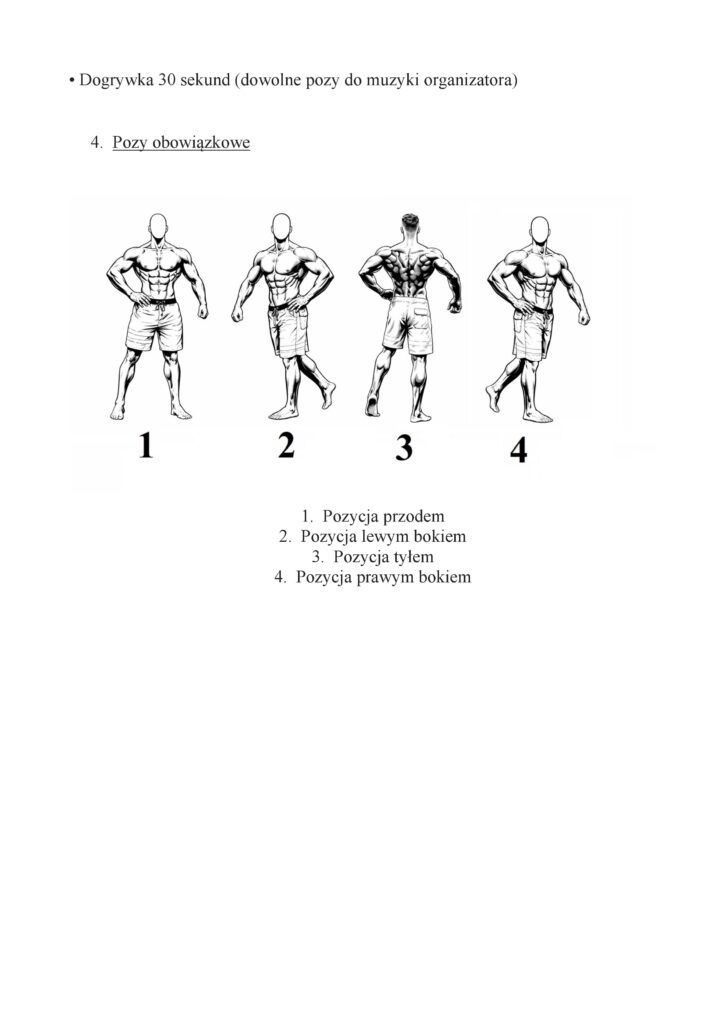 • Dogrywka 30 sekund (dowolne pozy do muzyki organizatora)

4. Pozy obowiązkowe

1
2
3
4

1. Pozycja przodem
2. Pozycja lewym bokiem
3. Pozycja tyłem
4. Pozycja prawym bokiem